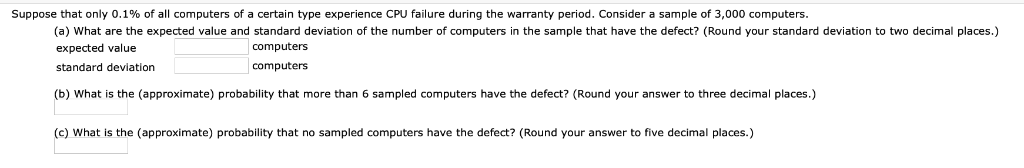 Suppose that only 0.1% of all computers of a certain type experience CPU failure during the warranty period. Consider a sample of 3,000 computers.

(a) What are the expected value and standard deviation of the number of computers in the sample that have the defect? (Round your standard deviation to two decimal places.)

expected value computers

standard deviation computers

(b) What is the (approximate) probability that more than 6 sampled computers have the defect? (Round your answer to three decimal places.)

(c) What is the (approximate) probability that no sampled computers have the defect? (Round your answer to five decimal places.)